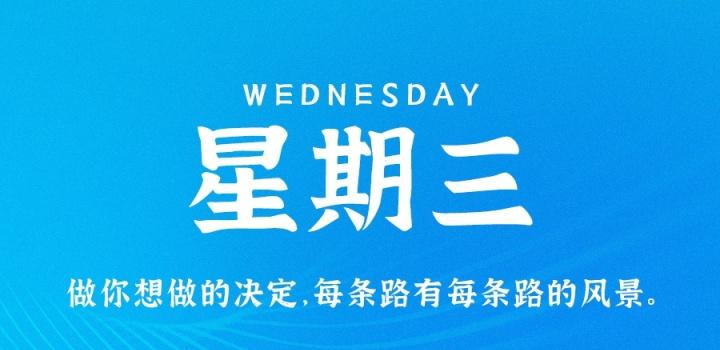 WEDNESDAY
星期三
做你想做的决定,每条路有每条路的风景。